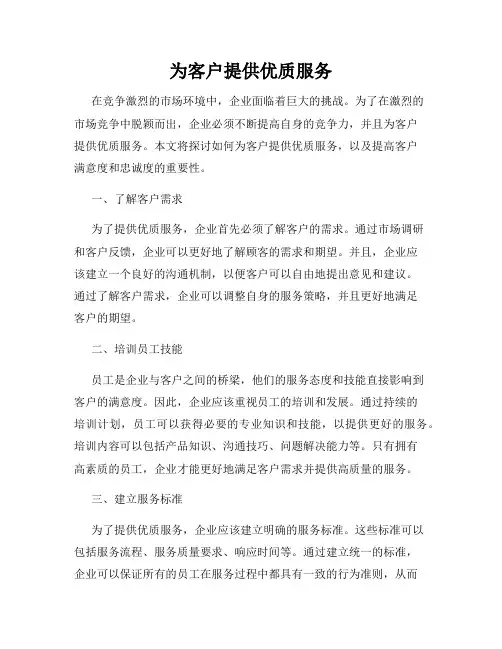 为客户提供优质服务

在竞争激烈的市场环境中，企业面临着巨大的挑战。为了在激烈的市场竞争中脱颖而出，企业必须不断提高自身的竞争力，并且为客户提供优质服务。本文将探讨如何为客户提供优质服务，以及提高客户满意度和忠诚度的重要性。

一、了解客户需求

为了提供优质服务，企业首先必须了解客户的需求。通过市场调研和客户反馈，企业可以更好地了解顾客的需求和期望。并且，企业应该建立一个良好的沟通机制，以便客户可以自由地提出意见和建议。通过了解客户需求，企业可以调整自身的服务策略，并且更好地满足客户的期望。

二、培训员工技能

员工是企业与客户之间的桥梁，他们的服务态度和技能直接影响到客户的满意度。因此，企业应该重视员工的培训和发展。通过持续的培训计划，员工可以获得必要的专业知识和技能，以提供更好的服务。培训内容可以包括产品知识、沟通技巧、问题解决能力等。只有拥有高素质的员工，企业才能更好地满足客户需求并提供高质量的服务。

三、建立服务标准

为了提供优质服务，企业应该建立明确的服务标准。这些标准可以包括服务流程、服务质量要求、响应时间等。通过建立统一的标准，企业可以保证所有的员工在服务过程中都具有一致的行为准则，从而